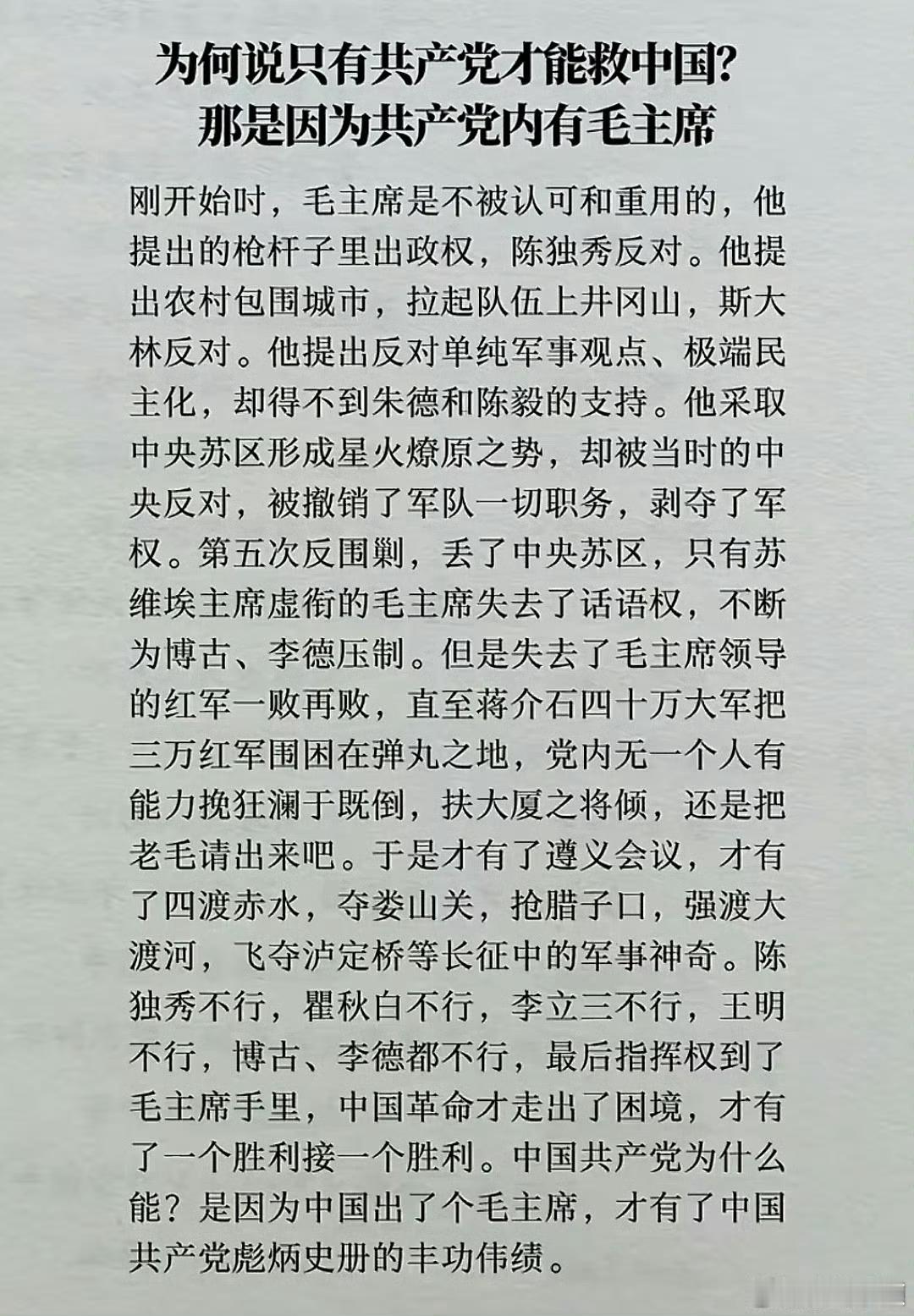 为何说只有共产党才能救中国？
那是因为共产党内有毛主席

刚开始时，毛主席是不被认可和重用的，他提出的枪杆子里出政权，陈独秀反对。他提出农村包围城市，拉起队伍上井冈山，斯大林反对。他提出反对单纯军事观点、极端民主化，却得不到朱德和陈毅的支持。他采取中央苏区形成星火燎原之势，却被当时的中央反对，被撤销了军队一切职务，剥夺了军权。第五次反围剿，丢了中央苏区，只有苏维埃主席虚衔的毛主席失去了话语权，不断为博古、李德压制。但是失去了毛主席领导的红军一败再败，直至蒋介石四十万大军把三万红军围困在弹丸之地，党内无一个人有能力挽狂澜于既倒，扶大厦之将倾，还是把老毛请出来吧。于是才有了遵义会议，才有了四渡赤水，夺娄山关，抢腊子口，强渡大渡河，飞夺泸定桥等长征中的军事神奇。陈独秀不行，瞿秋白不行，李立三不行，王明不行，博古、李德都不行，最后指挥权到了毛主席手里，中国革命才走出了困境，才有了一个胜利接一个胜利。中国共产党为什么能？是因为中国出了个毛主席，才有了中国共产党彪炳史册的丰功伟绩。